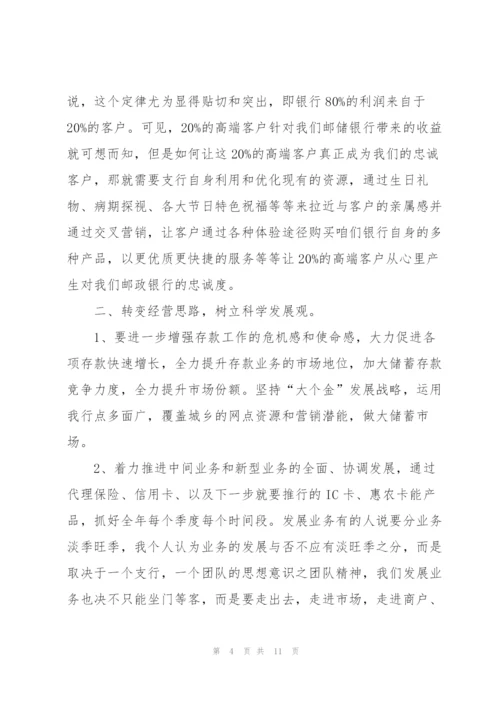 说，这个定律尤为显得贴切和突出，即银行80%的利润来自于20%的客户。可见，20%的高端客户针对我们邮储银行带来的收益就可想而知，但是如何让这20%的高端客户真正成为我们的忠诚客户，那就需要支行自身利用和优化现有的资源，通过生日礼物、病期探视、各大节日特色祝福等等来拉近与客户的亲属感并通过交叉营销，让客户通过各种体验途径购买咱们银行自身的多种产品，以更优质更快捷的服务等等让20%的高端客户从心里产生对我们邮政银行的忠诚度。

二、转变经营思路，树立科学发展观。

1、要进一步增强存款工作的危机感和使命感，大力促进各项存款快速增长，全力提升存款业务的市场地位，加大储蓄存款竞争力度，全力提升市场份额。坚持“大个金”发展战略，运用我行点多面广，覆盖城乡的网点资源和营销潜能，做大储蓄市场。

2、着力推进中间业务和新型业务的全面、协调发展，通过代理保险、信用卡、以及下一步就要推行的IC卡、惠农卡能产品，抓好全年每个季度每个时间段。发展业务有的人说要分业务淡季旺季，我个人认为业务的发展与否不应有淡旺季之分，而是取决于一个支行，一个团队的思想意识之团队精神，我们发展业务也决不只能坐门等客，而是要走出去，走进市场，走进商户、

第 4 页 共 11 页